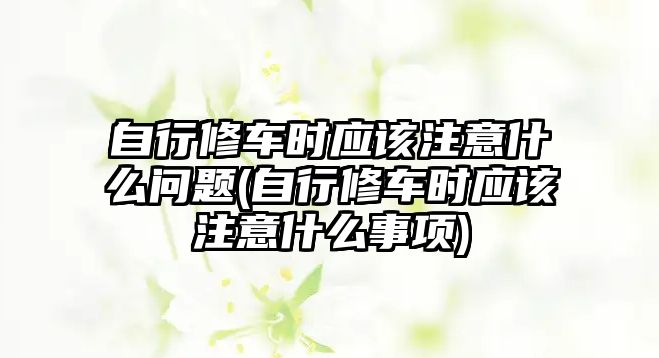 自行修车时应该注意什么问题(自行修车时应该注意什么事项)